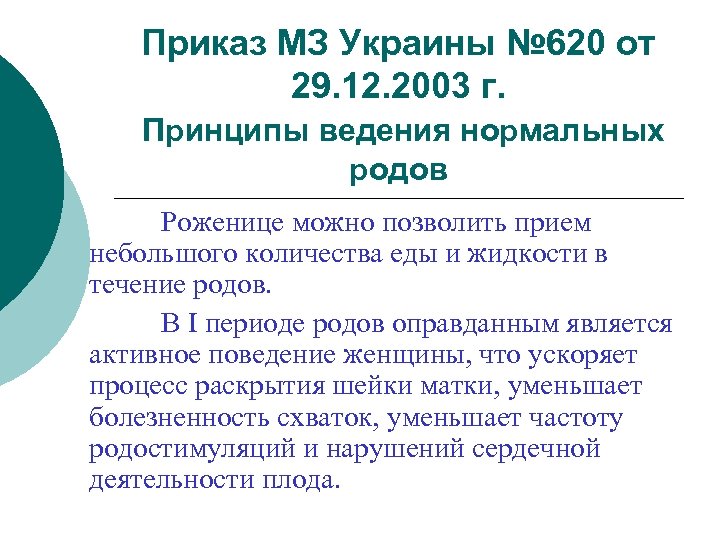 Приказ МЗ Украины №620 от 29.12.2003 г.

Принципы ведения нормальных родов

Роженице можно позволить прием небольшого количества еды и жидкости в течение родов.

В I периоде родов оправданным является активное поведение женщины, что ускоряет процесс раскрытия шейки матки, уменьшает болезненность схваток, уменьшает частоту родостимуляций и нарушений сердечной деятельности плода.